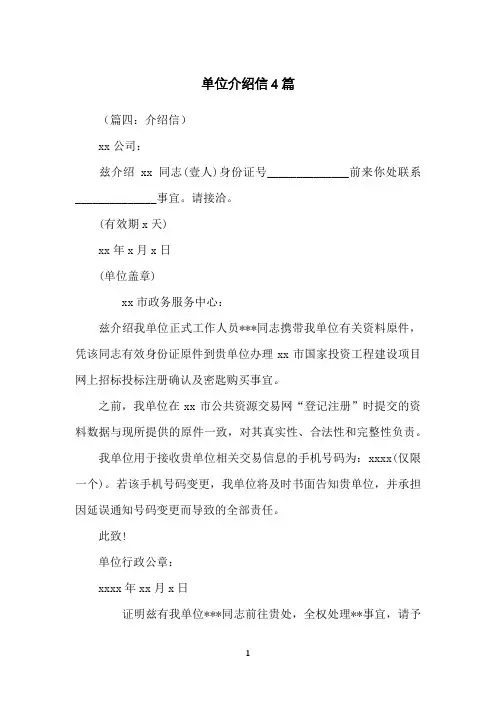 单位介绍信4篇

（篇四：介绍信）

xx 公司：

兹介绍 xx 同志（壹人）身份证号______________前来你处联系______________事宜。请接洽。

（有效期 x 天）

xx 年 x 月 x 日

（单位盖章）

xx 市政务服务中心：

兹介绍我单位正式工作人员***同志携带我单位有关资料原件，凭该同志有效身份证原件到贵单位办理 xx 市国家投资工程建设项目网上招标投标注册确认及密匙购买事宜。

之前，我单位在 xx 市公共资源交易网“登记注册”时提交的资料数据与现所提供的原件一致，对其真实性、合法性和完整性负责。

我单位用于接收贵单位相关交易信息的手机号码为：xxxx（仅限一个）。若该手机号码变更，我单位将及时书面告知贵单位，并承担因延误通知号码变更而导致的全部责任。

此致！

单位行政公章：

xxxx 年 xx 月 x 日

证明兹有我单位***同志前往贵处，全权处理**事宜，请予

1